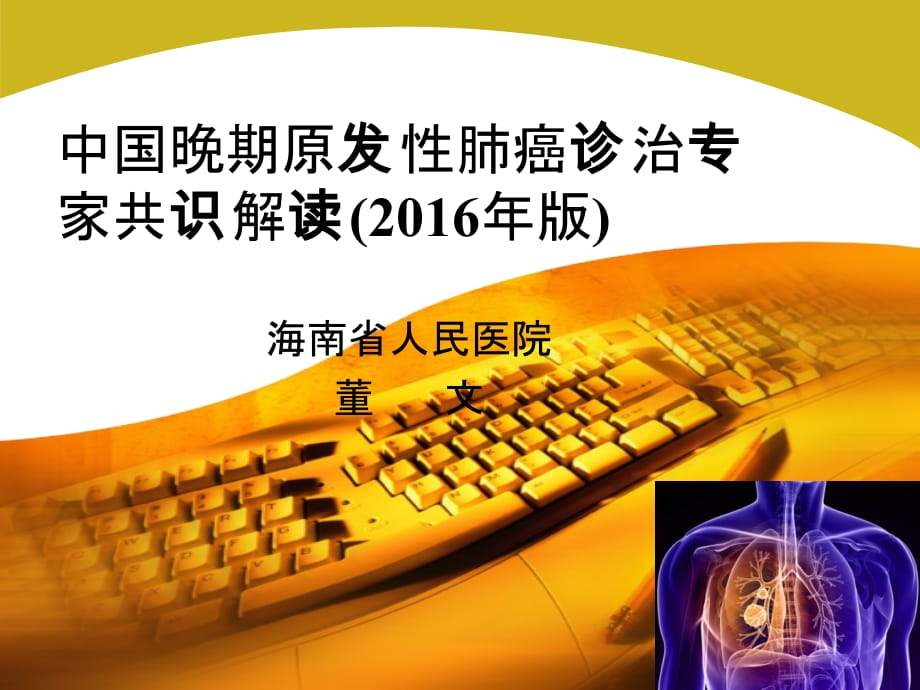 中国晚期原发性肺癌诊治专家共识解读(2016年版)

海南省人民医院
董 文